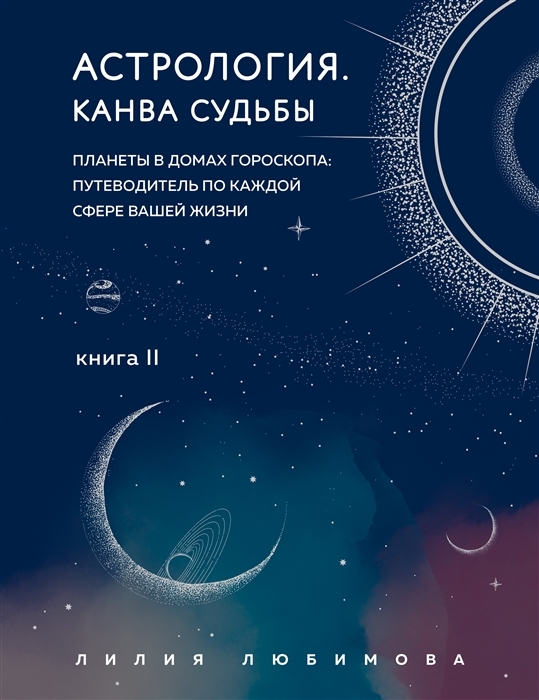 АСТРОЛОГИЯ.
КАНВА СУДЬБЫ

ПЛАНЕТЫ В ДОМАХ ГОРОСКОПА: ПУТЕВОДИТЕЛЬ ПО КАЖДОЙ СФЕРЕ ВАШЕЙ ЖИЗНИ

книга II

ЛИЛИЯ ЛЮБИМОВА